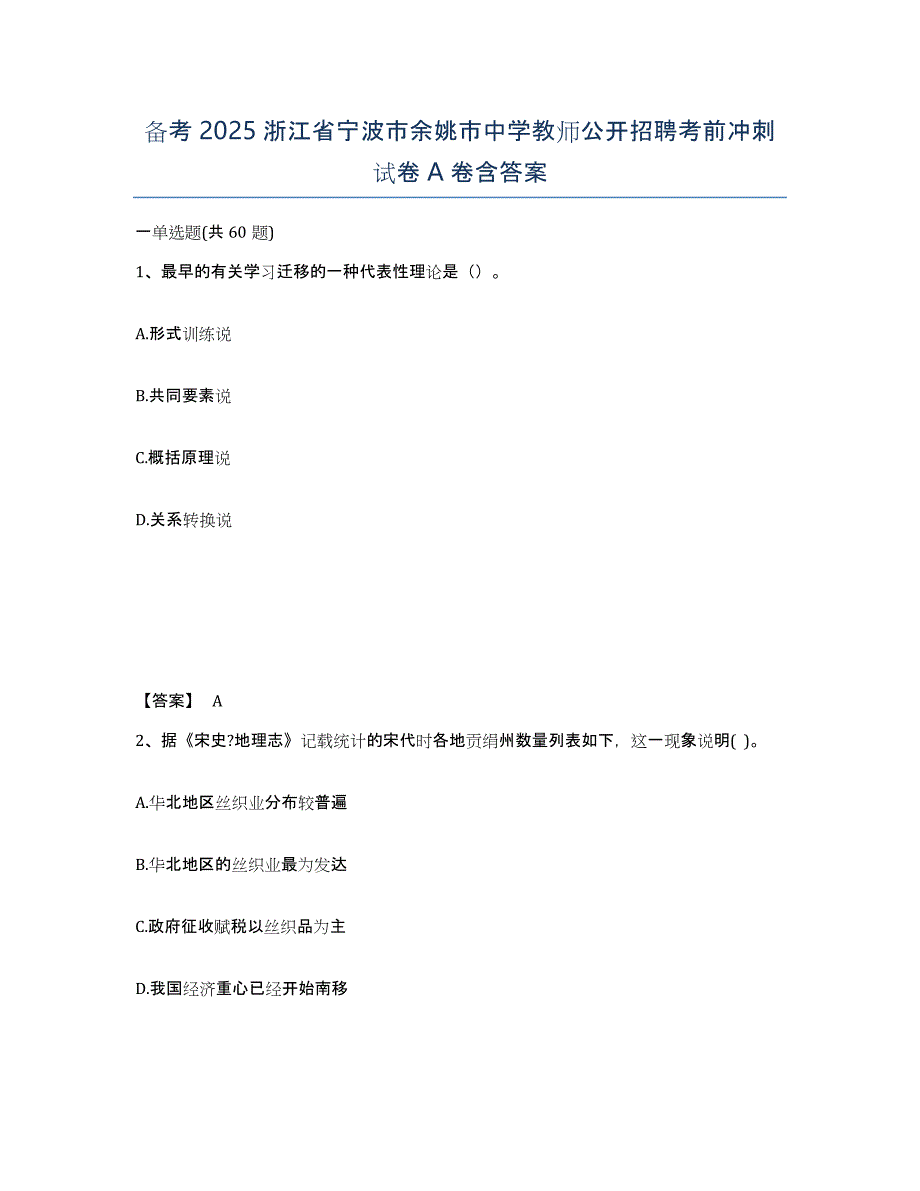 备考 2025 浙江省宁波市余姚市中学教师公开招聘考前冲刺试卷 A 卷含答案

一单选题(共 60 题)

1、最早的有关学习迁移的一种代表性理论是（）。

A.形式训练说

B.共同要素说

C.概括原理说

D.关系转换说

【答案】 A

2、据《宋史?地理志》记载统计的宋代时各地贡绢州数量列表如下，这一现象说明( )。

A.华北地区丝织业分布较普遍

B.华北地区的丝织业最为发达

C.政府征收赋税以丝织品为主

D.我国经济重心已经开始南移